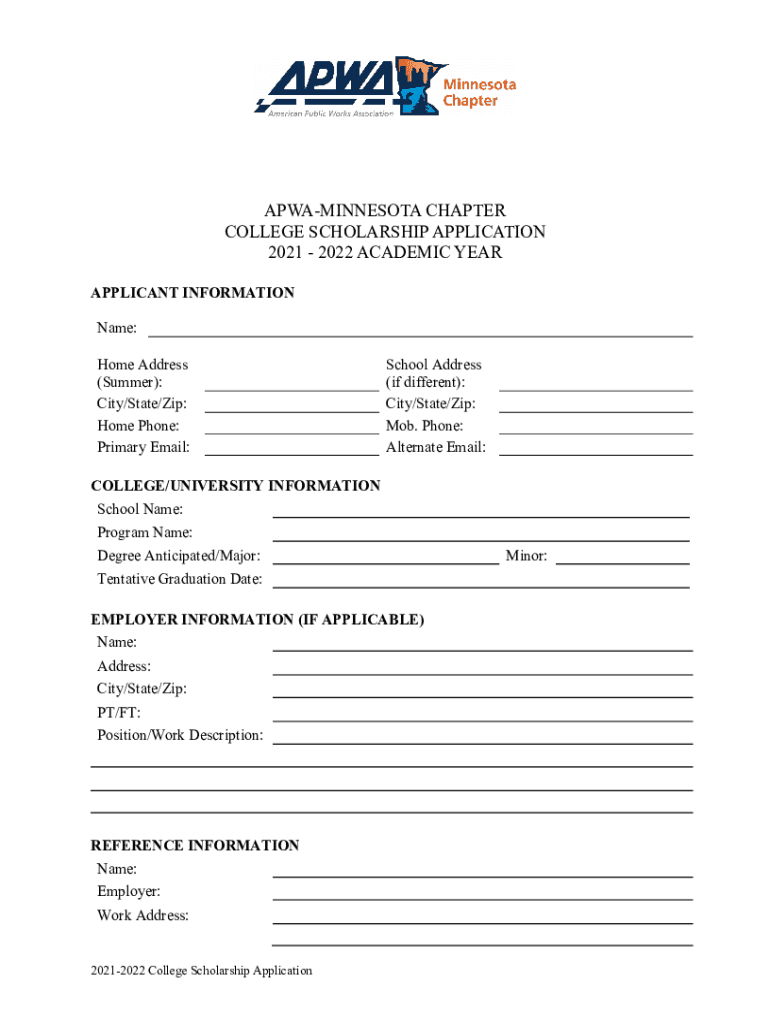 APWA
American Public Works Association
Minnesota Chapter

APWA-MINNESOTA CHAPTER
COLLEGE SCHOLARSHIP APPLICATION
2021 - 2022 ACADEMIC YEAR

APPLICANT INFORMATION

Name:

Home Address (Summer):
City/State/Zip:
Home Phone:
Primary Email:

School Address (if different):
City/State/Zip:
Mob. Phone:
Alternate Email:

COLLEGE/UNIVERSITY INFORMATION
School Name:
Program Name:
Degree Anticipated/Major:
Minor:
Tentative Graduation Date:

EMPLOYER INFORMATION (IF APPLICABLE)
Name:
Address:
City/State/Zip:
PT/FT:
Position/Work Description:

REFERENCE INFORMATION
Name:
Employer:
Work Address:

2021-2022 College Scholarship Application